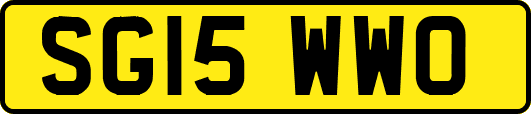 SG15 WWO